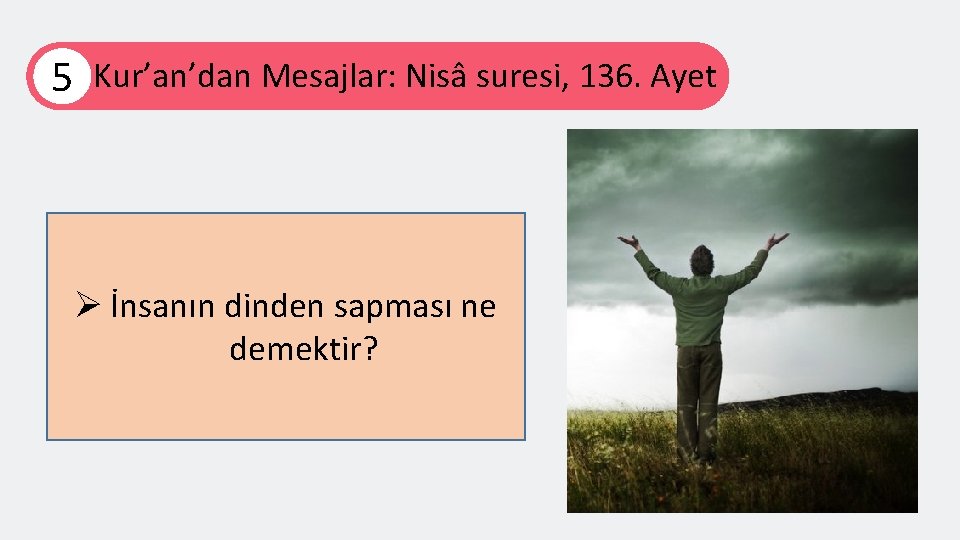 5 Kur’an’dan Mesajlar: Nisâ suresi, 136. Ayet

➢ İnsanın dinden sapması ne demektir?